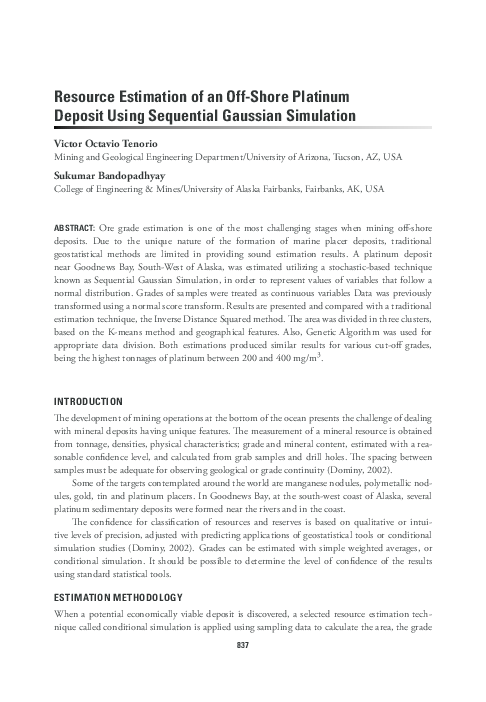 Resource Estimation of an Off-Shore Platinum Deposit Using Sequential Gaussian Simulation

Victor Octavio Tenorio
Mining and Geological Engineering Department/University of Arizona, Tucson, AZ, USA

Sukumar Bandopadhyay
College of Engineering & Mines/University of Alaska Fairbanks, Fairbanks, AK, USA

ABSTRACT: Ore grade estimation is one of the most challenging stages when mining off-shore deposits. Due to the unique nature of the formation of marine placer deposits, traditional geostatistical methods are limited in providing sound estimation results. A platinum deposit near Goodnews Bay, South-West of Alaska, was estimated utilizing a stochastic-based technique known as Sequential Gaussian Simulation, in order to represent values of variables that follow a normal distribution. Grades of samples were treated as continuous variables Data was previously transformed using a normal score transform. Results are presented and compared with a traditional estimation technique, the Inverse Distance Squared method. The area was divided in three clusters, based on the K-means method and geographical features. Also, Genetic Algorithm was used for appropriate data division. Both estimations produced similar results for various cut-off grades, being the highest tonnages of platinum between 200 and 400 mg/m$^3$.

INTRODUCTION

The development of mining operations at the bottom of the ocean presents the challenge of dealing with mineral deposits having unique features. The measurement of a mineral resource is obtained from tonnage, densities, physical characteristics; grade and mineral content, estimated with a reasonable confidence level, and calculated from grab samples and drill holes. The spacing between samples must be adequate for observing geological or grade continuity (Dominy, 2002).

Some of the targets contemplated around the world are manganese nodules, polymetallic nodules, gold, tin and platinum placers. In Goodnews Bay, at the south-west coast of Alaska, several platinum sedimentary deposits were formed near the rivers and in the coast.

The confidence for classification of resources and reserves is based on qualitative or intuitive levels of precision, adjusted with predicting applications of geostatistical tools or conditional simulation studies (Dominy, 2002). Grades can be estimated with simple weighted averages, or conditional simulation. It should be possible to determine the level of confidence of the results using standard statistical tools.

ESTIMATION METHODOLOGY

When a potential economically viable deposit is discovered, a selected resource estimation technique called conditional simulation is applied using sampling data to calculate the area, the grade

837